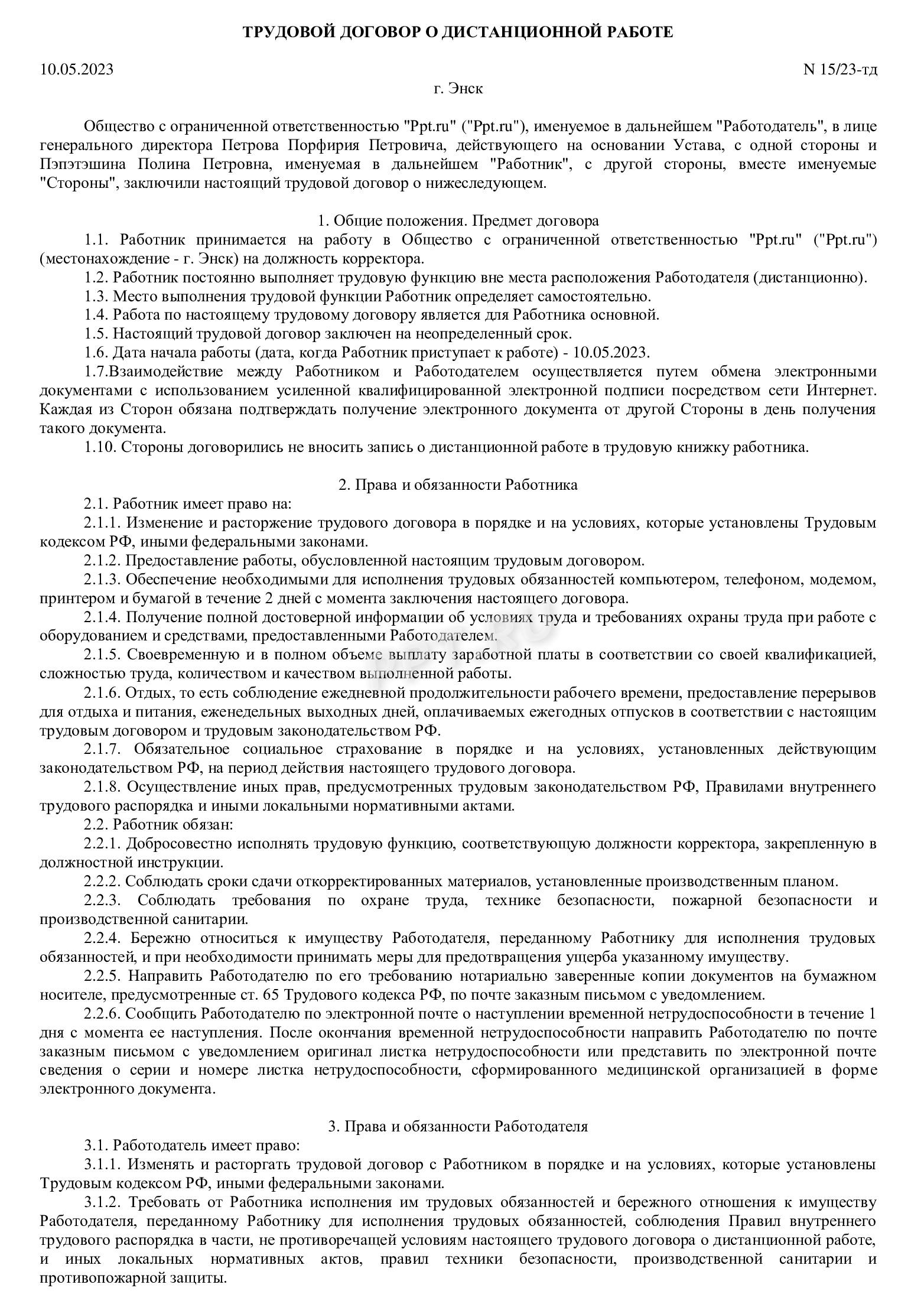 ТРУДОВОЙ ДОГОВОР О ДИСТАНЦИОННОЙ РАБОТЕ

10.05.2023

N 15/23-тд

г. Энск

Общество с ограниченной ответственностью "Ppt.ru" ("Ppt.ru"), именуемое в дальнейшем "Работодатель", в лице генерального директора Петрова Порфирия Петровича, действующего на основании Устава, с одной стороны и Пэпэтэшина Полина Петровна, именуемая в дальнейшем "Работник", с другой стороны, вместе именуемые "Стороны", заключили настоящий трудовой договор о нижеследующем.

1. Общие положения. Предмет договора

1.1. Работник принимается на работу в Общество с ограниченной ответственностью "Ppt.ru" ("Ppt.ru") (местонахождение - г. Энск) на должность корректора.

1.2. Работник постоянно выполняет трудовую функцию вне места расположения Работодателя (дистанционно).

1.3. Место выполнения трудовой функции Работник определяет самостоятельно.

1.4. Работа по настоящему трудовому договору является для Работника основной.

1.5. Настоящий трудовой договор заключен на неопределенный срок.

1.6. Дата начала работы (дата, когда Работник приступает к работе) - 10.05.2023.

1.7.Взаимодействие между Работником и Работодателем осуществляется путем обмена электронными документами с использованием усиленной квалифицированной электронной подписи посредством сети Интернет. Каждая из Сторон обязана подтверждать получение электронного документа от другой Стороны в день получения такого документа.

1.10. Стороны договорились не вносить запись о дистанционной работе в трудовую книжку работника.

2. Права и обязанности Работника

2.1. Работник имеет право на:

2.1.1. Изменение и расторжение трудового договора в порядке и на условиях, которые установлены Трудовым кодексом РФ, иными федеральными законами.

2.1.2. Предоставление работы, обусловленной настоящим трудовым договором.

2.1.3. Обеспечение необходимыми для исполнения трудовых обязанностей компьютером, телефоном, модемом, принтером и бумагой в течение 2 дней с момента заключения настоящего договора.

2.1.4. Получение полной достоверной информации об условиях труда и требованиях охраны труда при работе с оборудованием и средствами, предоставленными Работодателем.

2.1.5. Своевременную и в полном объеме выплату заработной платы в соответствии со своей квалификацией, сложностью труда, количеством и качеством выполненной работы.

2.1.6. Отдых, то есть соблюдение ежедневной продолжительности рабочего времени, предоставление перерывов для отдыха и питания, еженедельных выходных дней, оплачиваемых ежегодных отпусков в соответствии с настоящим трудовым договором и трудовым законодательством РФ.

2.1.7. Обязательное социальное страхование в порядке и на условиях, установленных действующим законодательством РФ, на период действия настоящего трудового договора.

2.1.8. Осуществление иных прав, предусмотренных трудовым законодательством РФ, Правилами внутреннего трудового распорядка и иными локальными нормативными актами.

2.2. Работник обязан:

2.2.1. Добросовестно исполнять трудовую функцию, соответствующую должности корректора, закрепленную в должностной инструкции.

2.2.2. Соблюдать сроки сдачи откорректированных материалов, установленные производственным планом.

2.2.3. Соблюдать требования по охране труда, технике безопасности, пожарной безопасности и производственной санитарии.

2.2.4. Бережно относиться к имуществу Работодателя, переданному Работнику для исполнения трудовых обязанностей, и при необходимости принимать меры для предотвращения ущерба указанному имуществу.

2.2.5. Направить Работодателю по его требованию нотариально заверенные копии документов на бумажном носителе, предусмотренные ст. 65 Трудового кодекса РФ, по почте заказным письмом с уведомлением.

2.2.6. Сообщить Работодателю по электронной почте о наступлении временной нетрудоспособности в течение 1 дня с момента ее наступления. После окончания временной нетрудоспособности направить Работодателю по почте заказным письмом с уведомлением оригинал листка нетрудоспособности или представить по электронной почте сведения о серии и номере листка нетрудоспособности, сформированного медицинской организацией в форме электронного документа.

3. Права и обязанности Работодателя

3.1. Работодатель имеет право:

3.1.1. Изменять и расторгать трудовой договор с Работником в порядке и на условиях, которые установлены Трудовым кодексом РФ, иными федеральными законами.

3.1.2. Требовать от Работника исполнения им трудовых обязанностей и бережного отношения к имуществу Работодателя, переданному Работнику для исполнения трудовых обязанностей, соблюдения Правил внутреннего трудового распорядка в части, не противоречащей условиям настоящего трудового договора о дистанционной работе, и иных локальных нормативных актов, правил техники безопасности, производственной санитарии и противопожарной защиты.